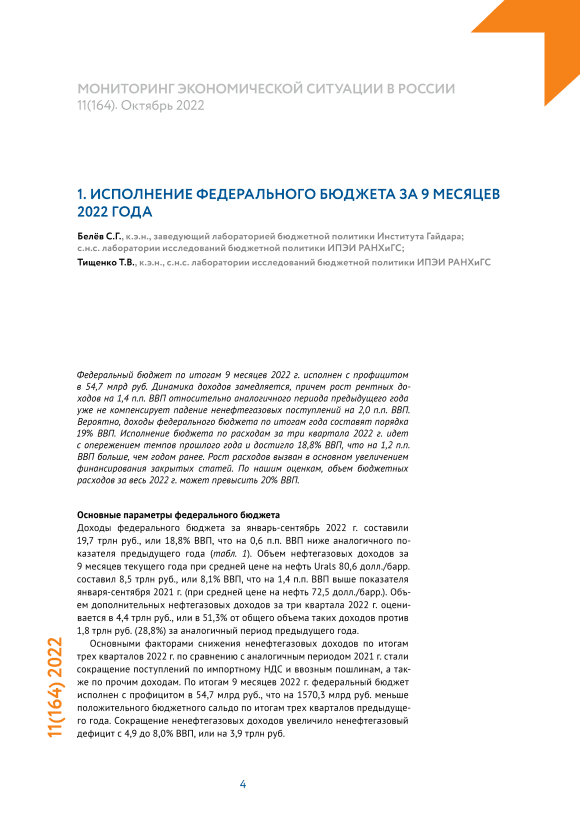 МОНИТОРИНГ ЭКОНОМИЧЕСКОЙ СИТУАЦИИ В РОССИИ
11(164). Октябрь 2022

1. ИСПОЛНЕНИЕ ФЕДЕРАЛЬНОГО БЮДЖЕТА ЗА 9 МЕСЯЦЕВ 2022 ГОДА

Белёв С.Г., к.э.н., заведующий лабораторией бюджетной политики Института Гайдара; с.н.с. лаборатории исследований бюджетной политики ИПЭИ РАНХиГС;
Тищенко Т.В., к.э.н., с.н.с. лаборатории исследований бюджетной политики ИПЭИ РАНХиГС

Федеральный бюджет по итогам 9 месяцев 2022 г. исполнен с профицитом в 54,7 млрд руб. Динамика доходов замедляется, причем рост рентных доходов на 1,4 п.п. ВВП относительно аналогичного периода предыдущего года уже не компенсирует падение ненефтегазовых поступлений на 2,0 п.п. ВВП. Вероятно, доходы федерального бюджета по итогам года составят порядка 19% ВВП. Исполнение бюджета по расходам за три квартала 2022 г. идет с опережением темпов прошлого года и достигло 18,8% ВВП, что на 1,2 п.п. ВВП больше, чем годом ранее. Рост расходов вызван в основном увеличением финансирования закрытых статей. По нашим оценкам, объем бюджетных расходов за весь 2022 г. может превысить 20% ВВП.

Основные параметры федерального бюджета
Доходы федерального бюджета за январь-сентябрь 2022 г. составили 19,7 трлн руб., или 18,8% ВВП, что на 0,6 п.п. ВВП ниже аналогичного показателя предыдущего года (табл. 1). Объем нефтегазовых доходов за 9 месяцев текущего года при средней цене на нефть Urals 80,6 долл./барр. составил 8,5 трлн руб., или 8,1% ВВП, что на 1,4 п.п. ВВП выше показателя января-сентября 2021 г. (при средней цене на нефть 72,5 долл./барр.). Объем дополнительных нефтегазовых доходов за три квартала 2022 г. оценивается в 4,4 трлн руб., или в 51,3% от общего объема таких доходов против 1,8 трлн руб. (28,8%) за аналогичный период предыдущего года.

Основными факторами снижения ненефтегазовых доходов по итогам трех кварталов 2022 г. по сравнению с аналогичным периодом 2021 г. стали сокращение поступлений по импортному НДС и ввозным пошлинам, а также по прочим доходам. По итогам 9 месяцев 2022 г. федеральный бюджет исполнен с профицитом в 54,7 млрд руб., что на 1570,3 млрд руб. меньше положительного бюджетного сальдо по итогам трех кварталов предыдущего года. Сокращение ненефтегазовых доходов увеличило ненефтегазовый дефицит с 4,9 до 8,0% ВВП, или на 3,9 трлн руб.

11(164) 2022

4